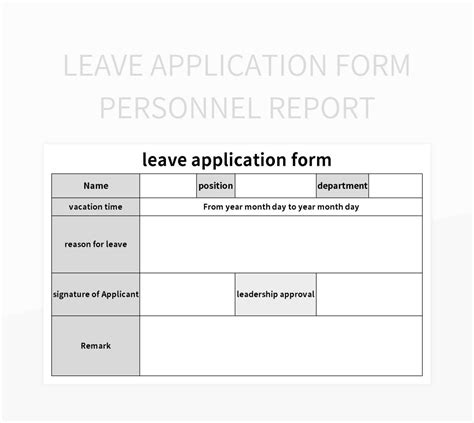 LEAVE APPLICATION FORM
PERSONNEL REPORT

leave application form

| Name | | position | | department | |
|---|---|---|---|---|---|
| vacation time | From year month day to year month day | | | | |
| reason for leave | | | | | |
| signature of Applicant | | leadership approval | | | |
| Remark | | | | | |